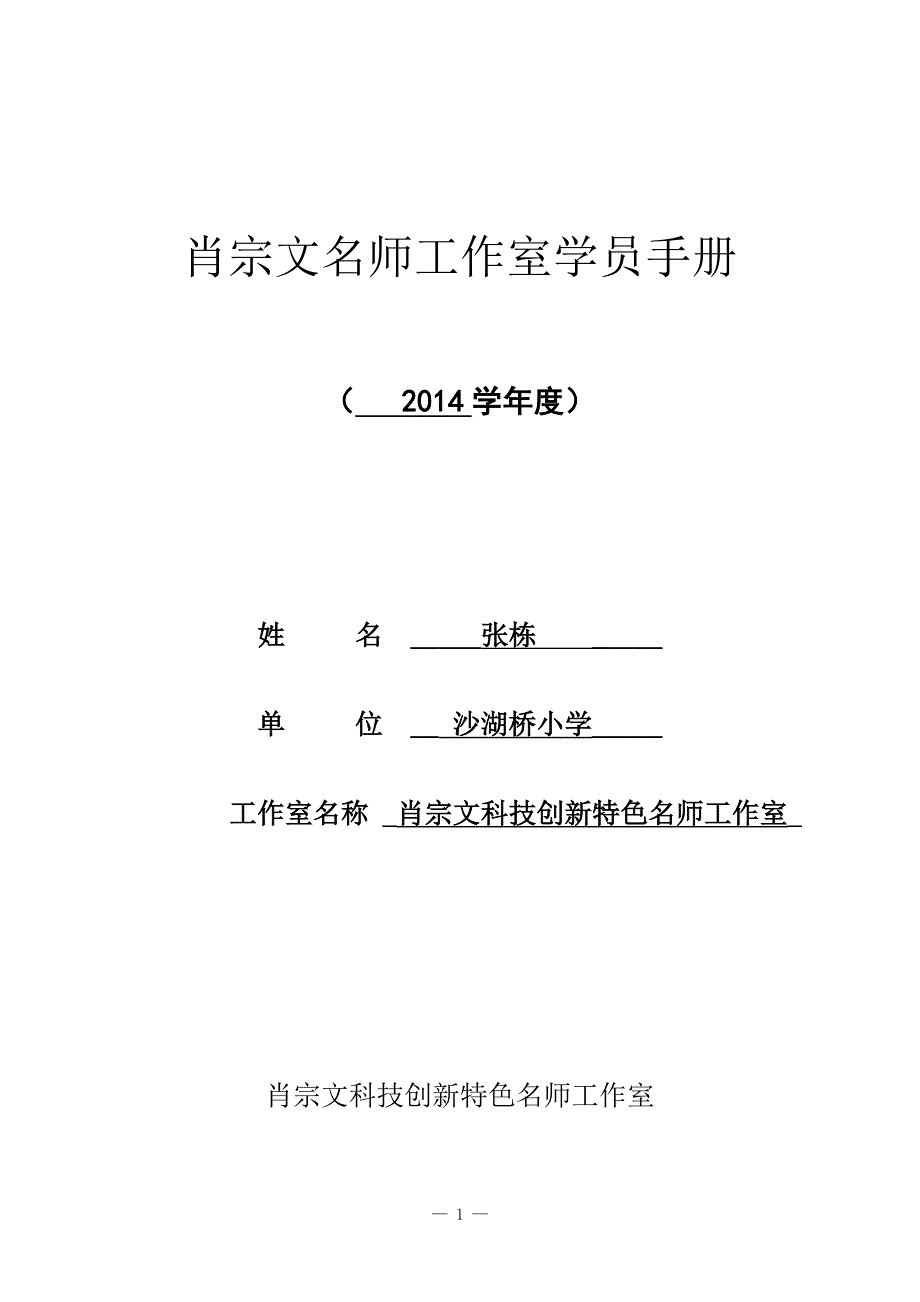 肖宗文名师工作室学员手册

（ 2014 学年度）

姓 名 张栋

单 位 沙湖桥小学

工作室名称 肖宗文科技创新特色名师工作室

肖宗文科技创新特色名师工作室

— 1 —